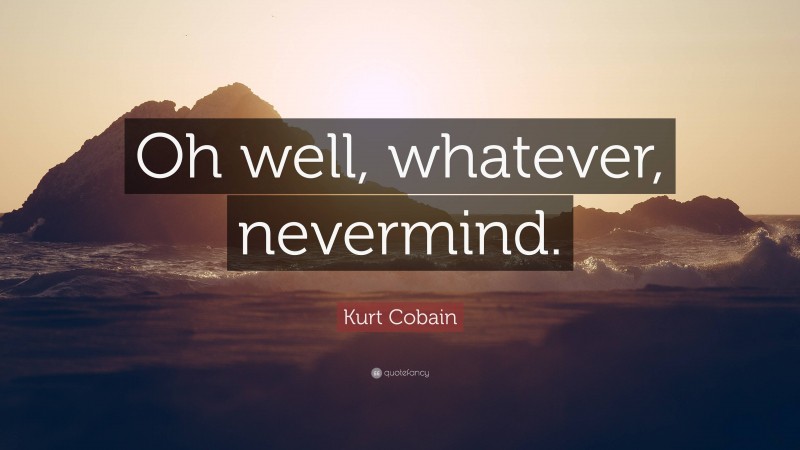 Oh well, whatever, nevermind.

Kurt Cobain

quotefancy